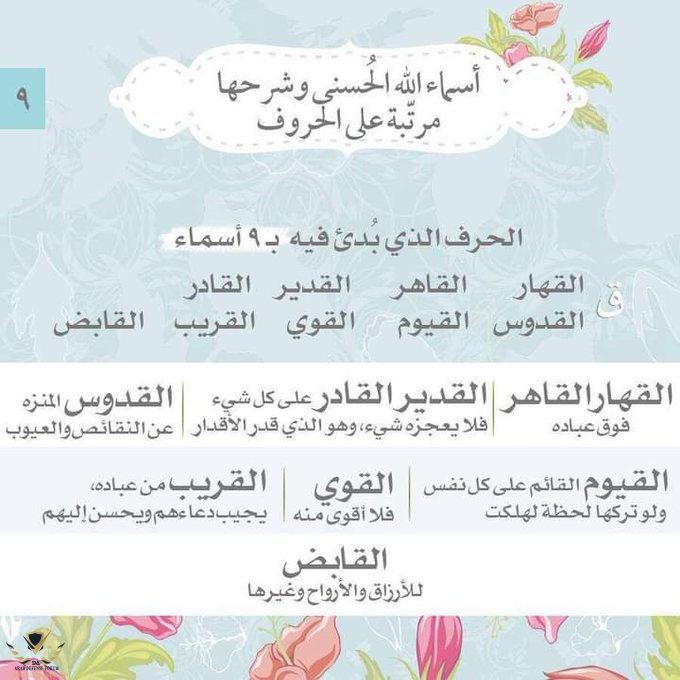 ٩

أسماء الله الحُسنى وشرحها
مرتّبة على الحروف

الحرف الذي بُدئ فيه بـ ٩ أسماء

ق
القهار القاهر القدير القادر
القدوس القيوم القوي القريب القابض

القهار القاهر فوق عباده

القدير القادر على كل شيء فلا يعجزه شيء، وهو الذي قدر الأقدار

القدوس المنزه عن النقائص والعيوب

القيوم القائم على كل نفس ولو تركها لحظة لهلكت

القوي فلا أقوى منه

القريب من عباده، يجيب دعاءهم ويحسن إليهم

القابض للأرزاق والأرواح وغيرها